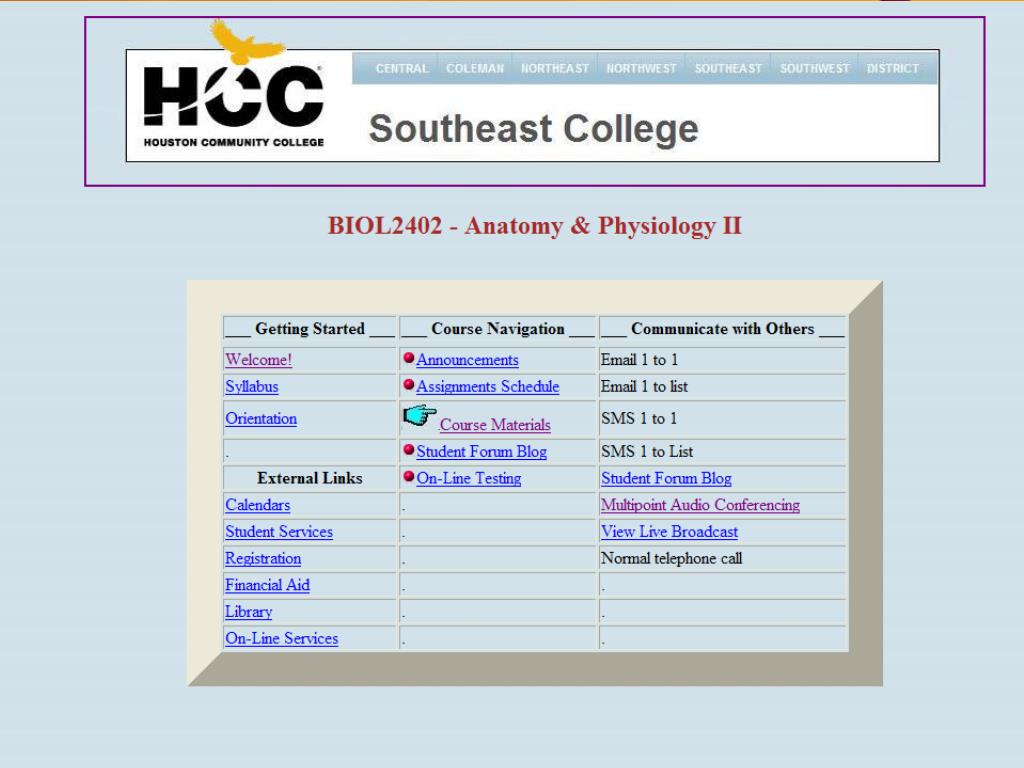 HCC
HOUSTON COMMUNITY COLLEGE

CENTRAL COLEMAN NORTHEAST NORTHWEST SOUTHEAST SOUTHWEST DISTRICT

Southeast College

BIOL2402 - Anatomy & Physiology II

| ___ Getting Started ___ | ___ Course Navigation ___ | ___ Communicate with Others ___ |
|---|---|---|
| Welcome! | Announcements | Email 1 to 1 |
| Syllabus | Assignments Schedule | Email 1 to list |
| Orientation | Course Materials | SMS 1 to 1 |
| . | Student Forum Blog | SMS 1 to List |
| External Links | On-Line Testing | Student Forum Blog |
| Calendars | . | Multipoint Audio Conferencing |
| Student Services | . | View Live Broadcast |
| Registration | . | Normal telephone call |
| Financial Aid | . | . |
| Library | . | . |
| On-Line Services | . | . |